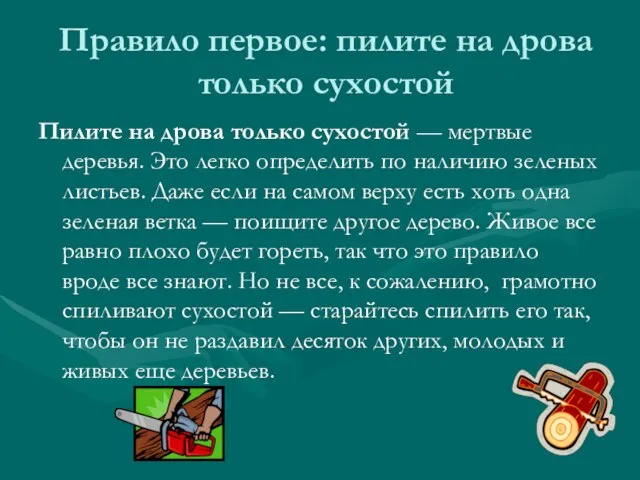 Правило первое: пилите на дрова только сухостой

Пилите на дрова только сухостой — мертвые деревья. Это легко определить по наличию зеленых листьев. Даже если на самом верху есть хоть одна зеленая ветка — поищите другое дерево. Живое все равно плохо будет гореть, так что это правило вроде все знают. Но не все, к сожалению, грамотно спиливают сухостой — старайтесь спилить его так, чтобы он не раздавил десяток других, молодых и живых еще деревьев.